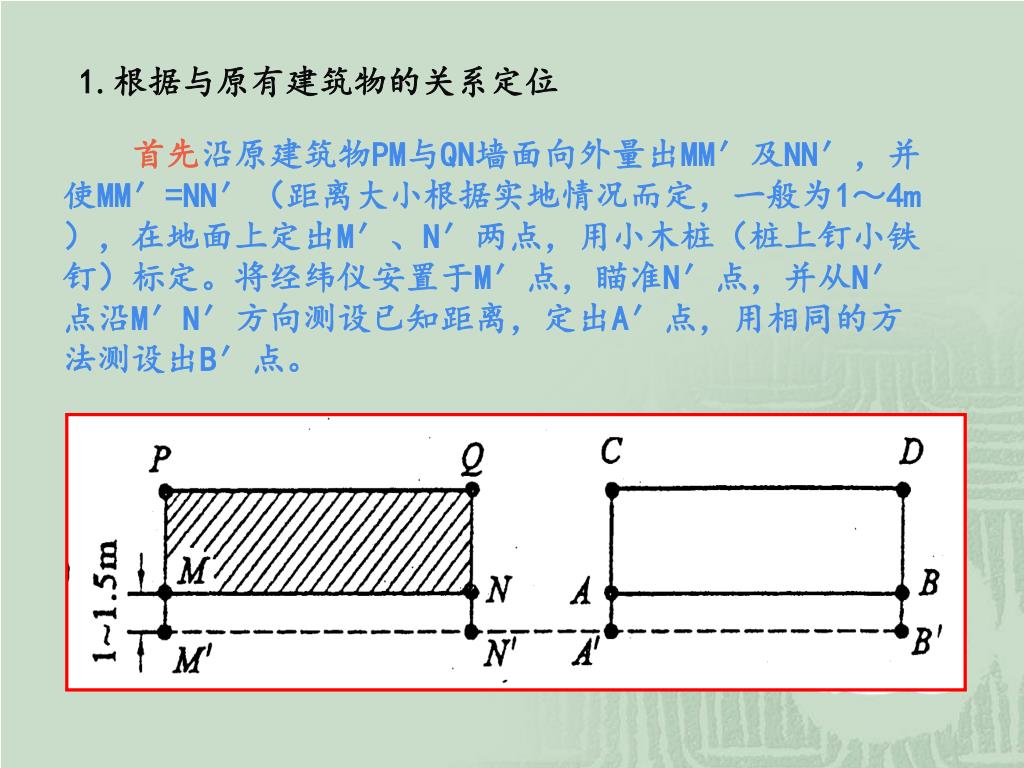 1.根据与原有建筑物的关系定位

首先沿原建筑物PM与QN墙面向外量出MM′及NN′，并使MM′=NN′（距离大小根据实地情况而定，一般为1～4m），在地面上定出M′、N′两点，用小木桩（桩上钉小铁钉）标定。将经纬仪安置于M′点，瞄准N′点，并从N′点沿M′N′方向测设已知距离，定出A′点，用相同的方法测设出B′点。

P
Q
C
D
1~1.5m
M
N
A
B
M′
N′
A′
B′